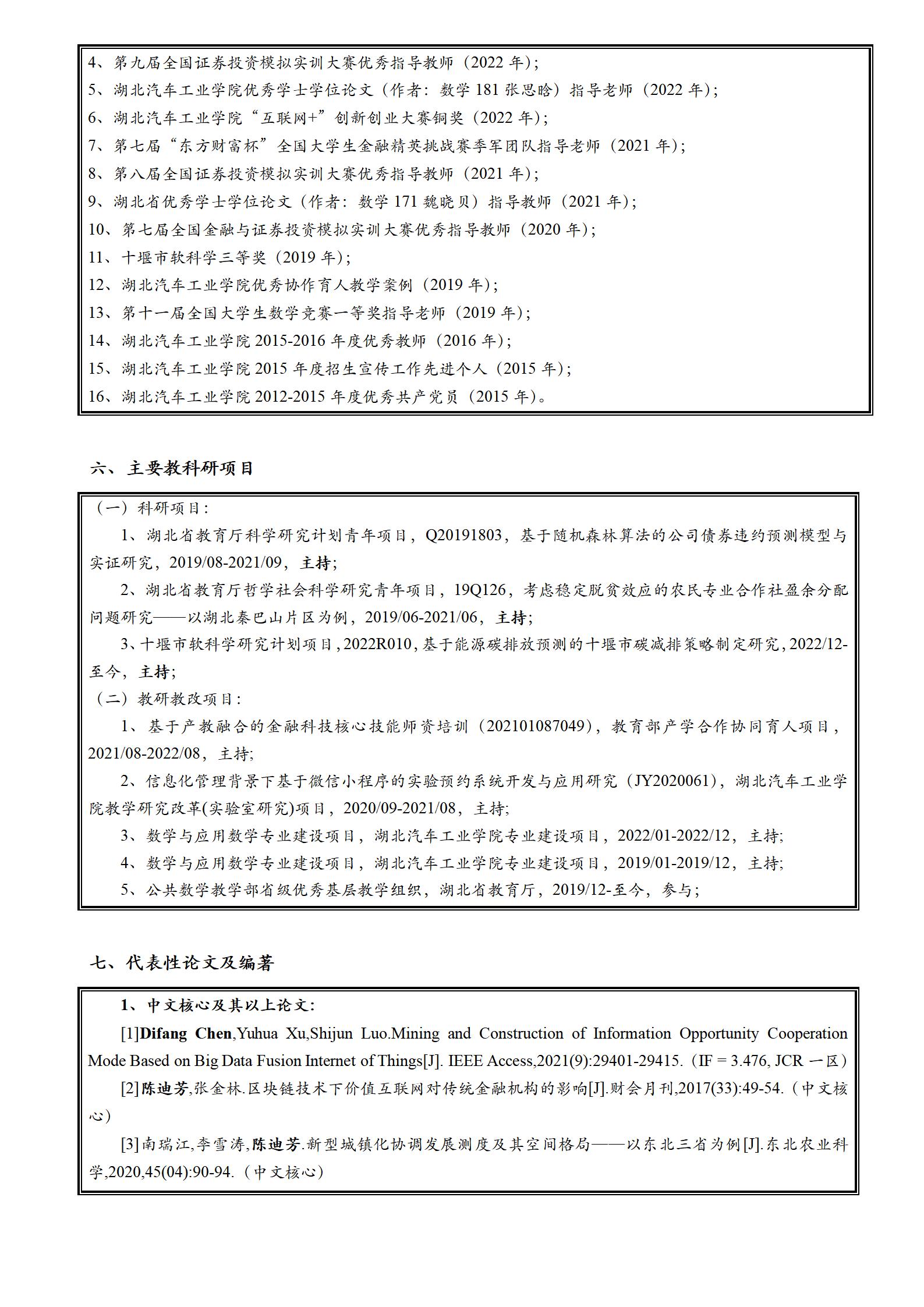 4、第九届全国证券投资模拟实训大赛优秀指导教师（2022 年）;
5、湖北汽车工业学院优秀学士学位论文（作者：数学 181 张思晗）指导老师（2022 年）;
6、湖北汽车工业学院“互联网+”创新创业大赛铜奖（2022 年）;
7、第七届“东方财富杯”全国大学生金融精英挑战赛季军团队指导老师（2021 年）;
8、第八届全国证券投资模拟实训大赛优秀指导教师（2021 年）;
9、湖北省优秀学士学位论文（作者：数学 171 魏晓贝）指导教师（2021 年）;
10、第七届全国金融与证券投资模拟实训大赛优秀指导教师（2020 年）;
11、十堰市软科学三等奖（2019 年）;
12、湖北汽车工业学院优秀协作育人教学案例（2019 年）;
13、第十一届全国大学生数学竞赛一等奖指导老师（2019 年）;
14、湖北汽车工业学院 2015-2016 年度优秀教师（2016 年）;
15、湖北汽车工业学院 2015 年度招生宣传工作先进个人（2015 年）;
16、湖北汽车工业学院 2012-2015 年度优秀共产党员（2015 年）。

六、主要教科研项目

（一）科研项目：
1、湖北省教育厅科学研究计划青年项目，Q20191803，基于随机森林算法的公司债券违约预测模型与实证研究，2019/08-2021/09，主持;
2、湖北省教育厅哲学社会科学研究青年项目，19Q126，考虑稳定脱贫效应的农民专业合作社盈余分配问题研究——以湖北秦巴山片区为例，2019/06-2021/06，主持;
3、十堰市软科学研究计划项目，2022R010，基于能源碳排放预测的十堰市碳减排策略制定研究，2022/12-至今，主持;
（二）教研教改项目：
1、基于产教融合的金融科技核心技能师资培训（202101087049），教育部产学合作协同育人项目，2021/08-2022/08，主持;
2、信息化管理背景下基于微信小程序的实验预约系统开发与应用研究（JY2020061），湖北汽车工业学院教学研究改革(实验室研究)项目，2020/09-2021/08，主持;
3、数学与应用数学专业建设项目，湖北汽车工业学院专业建设项目，2022/01-2022/12，主持;
4、数学与应用数学专业建设项目，湖北汽车工业学院专业建设项目，2019/01-2019/12，主持;
5、公共数学教学部省级优秀基层教学组织，湖北省教育厅，2019/12-至今，参与;

七、代表性论文及编著

1、中文核心及其以上论文：
[1]Difang Chen,Yuhua Xu,Shijun Luo.Mining and Construction of Information Opportunity Cooperation Mode Based on Big Data Fusion Internet of Things[J]. IEEE Access,2021(9):29401-29415.（IF = 3.476, JCR 一区）
[2]陈迪芳,张金林.区块链技术下价值互联网对传统金融机构的影响[J].财会月刊,2017(33):49-54.（中文核心）
[3]南瑞江,李雪涛,陈迪芳.新型城镇化协调发展测度及其空间格局——以东北三省为例[J].东北农业科学,2020,45(04):90-94.（中文核心）